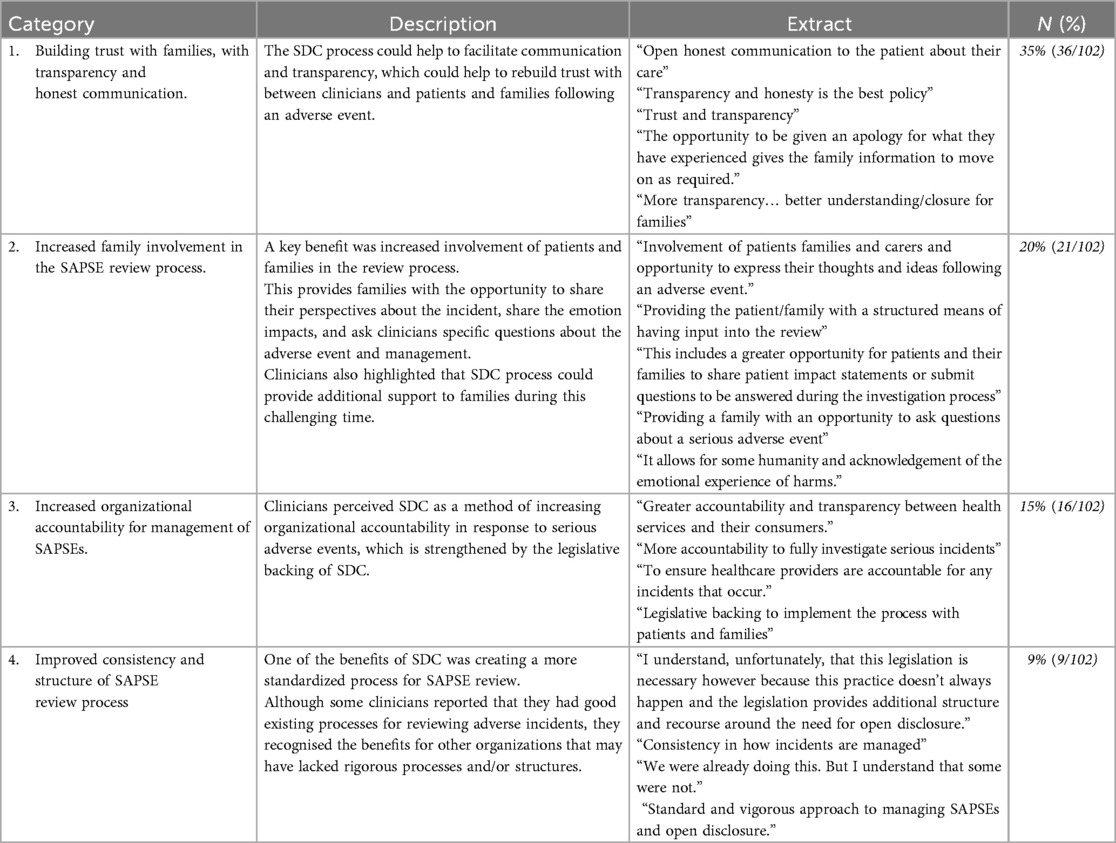 | Category | Description | Extract | N (%) |
|---|---|---|---|
| 1. Building trust with families, with transparency and honest communication. | The SDC process could help to facilitate communication and transparency, which could help to rebuild trust with between clinicians and patients and families following an adverse event. | "Open honest communication to the patient about their care" "Transparency and honesty is the best policy" "Trust and transparency" "The opportunity to be given an apology for what they have experienced gives the family information to move on as required." "More transparency… better understanding/closure for families" | 35% (36/102) |
| 2. Increased family involvement in the SAPSE review process. | A key benefit was increased involvement of patients and families in the review process. This provides families with the opportunity to share their perspectives about the incident, share the emotion impacts, and ask clinicians specific questions about the adverse event and management. Clinicians also highlighted that SDC process could provide additional support to families during this challenging time. | "Involvement of patients families and carers and opportunity to express their thoughts and ideas following an adverse event." "Providing the patient/family with a structured means of having input into the review" "This includes a greater opportunity for patients and their families to share patient impact statements or submit questions to be answered during the investigation process" "Providing a family with an opportunity to ask questions about a serious adverse event" "It allows for some humanity and acknowledgement of the emotional experience of harms." | 20% (21/102) |
| 3. Increased organizational accountability for management of SAPSEs. | Clinicians perceived SDC as a method of increasing organizational accountability in response to serious adverse events, which is strengthened by the legislative backing of SDC. | "Greater accountability and transparency between health services and their consumers." "More accountability to fully investigate serious incidents" "To ensure healthcare providers are accountable for any incidents that occur." "Legislative backing to implement the process with patients and families" | 15% (16/102) |
| 4. Improved consistency and structure of SAPSE review process | One of the benefits of SDC was creating a more standardized process for SAPSE review. Although some clinicians reported that they had good existing processes for reviewing adverse incidents, they recognised the benefits for other organizations that may have lacked rigorous processes and/or structures. | "I understand, unfortunately, that this legislation is necessary however because this practice doesn't always happen and the legislation provides additional structure and recourse around the need for open disclosure." "Consistency in how incidents are managed" "We were already doing this. But I understand that some were not." "Standard and vigorous approach to managing SAPSEs and open disclosure." | 9% (9/102) |